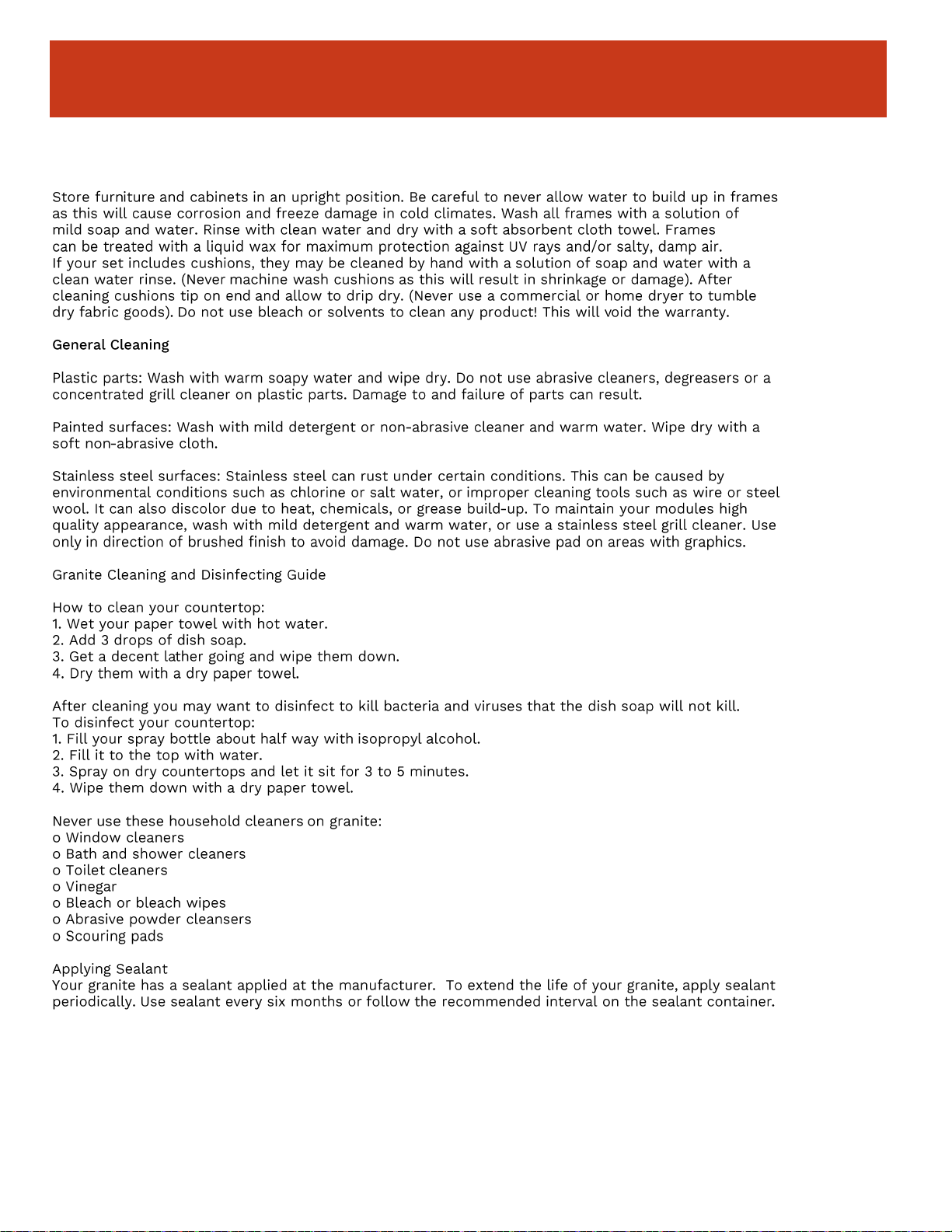 Store furniture and cabinets in an upright position. Be careful to never allow water to build up in frames as this will cause corrosion and freeze damage in cold climates. Wash all frames with a solution of mild soap and water. Rinse with clean water and dry with a soft absorbent cloth towel. Frames can be treated with a liquid wax for maximum protection against UV rays and/or salty, damp air.
If your set includes cushions, they may be cleaned by hand with a solution of soap and water with a clean water rinse. (Never machine wash cushions as this will result in shrinkage or damage). After cleaning cushions tip on end and allow to drip dry. (Never use a commercial or home dryer to tumble dry fabric goods). Do not use bleach or solvents to clean any product! This will void the warranty.

General Cleaning

Plastic parts: Wash with warm soapy water and wipe dry. Do not use abrasive cleaners, degreasers or a concentrated grill cleaner on plastic parts. Damage to and failure of parts can result.

Painted surfaces: Wash with mild detergent or non-abrasive cleaner and warm water. Wipe dry with a soft non-abrasive cloth.

Stainless steel surfaces: Stainless steel can rust under certain conditions. This can be caused by environmental conditions such as chlorine or salt water, or improper cleaning tools such as wire or steel wool. It can also discolor due to heat, chemicals, or grease build-up. To maintain your modules high quality appearance, wash with mild detergent and warm water, or use a stainless steel grill cleaner. Use only in direction of brushed finish to avoid damage. Do not use abrasive pad on areas with graphics.

Granite Cleaning and Disinfecting Guide

How to clean your countertop:
1. Wet your paper towel with hot water.
2. Add 3 drops of dish soap.
3. Get a decent lather going and wipe them down.
4. Dry them with a dry paper towel.

After cleaning you may want to disinfect to kill bacteria and viruses that the dish soap will not kill.
To disinfect your countertop:
1. Fill your spray bottle about half way with isopropyl alcohol.
2. Fill it to the top with water.
3. Spray on dry countertops and let it sit for 3 to 5 minutes.
4. Wipe them down with a dry paper towel.

Never use these household cleaners on granite:
o Window cleaners
o Bath and shower cleaners
o Toilet cleaners
o Vinegar
o Bleach or bleach wipes
o Abrasive powder cleansers
o Scouring pads

Applying Sealant
Your granite has a sealant applied at the manufacturer. To extend the life of your granite, apply sealant periodically. Use sealant every six months or follow the recommended interval on the sealant container.